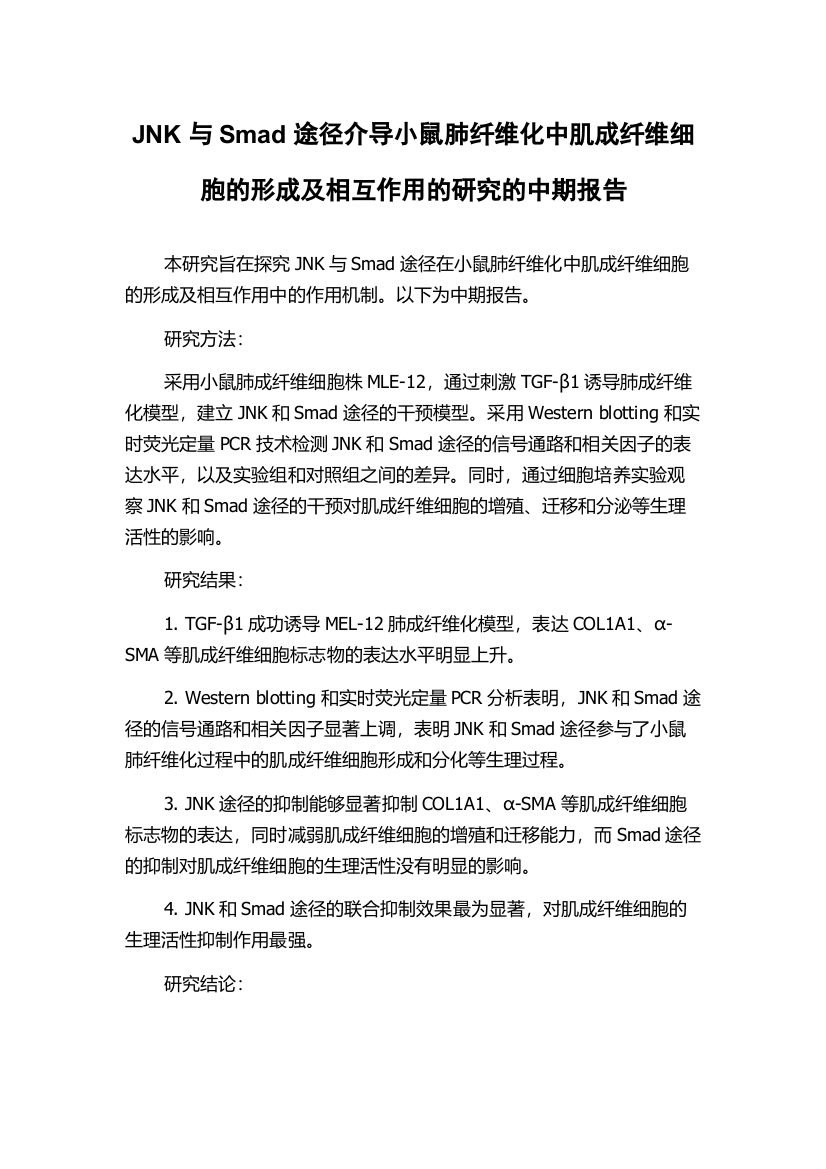 JNK 与 Smad 途径介导小鼠肺纤维化中肌成纤维细胞的形成及相互作用的研究的中期报告

本研究旨在探究 JNK 与 Smad 途径在小鼠肺纤维化中肌成纤维细胞的形成及相互作用中的作用机制。以下为中期报告。

研究方法：

采用小鼠肺成纤维细胞株 MLE-12，通过刺激 TGF-β1 诱导肺成纤维化模型，建立 JNK 和 Smad 途径的干预模型。采用 Western blotting 和实时荧光定量 PCR 技术检测 JNK 和 Smad 途径的信号通路和相关因子的表达水平，以及实验组和对照组之间的差异。同时，通过细胞培养实验观察 JNK 和 Smad 途径的干预对肌成纤维细胞的增殖、迁移和分泌等生理活性的影响。

研究结果：

1. TGF-β1 成功诱导 MEL-12 肺成纤维化模型，表达 COL1A1、α-SMA 等肌成纤维细胞标志物的表达水平明显上升。

2. Western blotting 和实时荧光定量 PCR 分析表明，JNK 和 Smad 途径的信号通路和相关因子显著上调，表明 JNK 和 Smad 途径参与了小鼠肺纤维化过程中的肌成纤维细胞形成和分化等生理过程。

3. JNK 途径的抑制能够显著抑制 COL1A1、α-SMA 等肌成纤维细胞标志物的表达，同时减弱肌成纤维细胞的增殖和迁移能力，而 Smad 途径的抑制对肌成纤维细胞的生理活性没有明显的影响。

4. JNK 和 Smad 途径的联合抑制效果最为显著，对肌成纤维细胞的生理活性抑制作用最强。

研究结论：